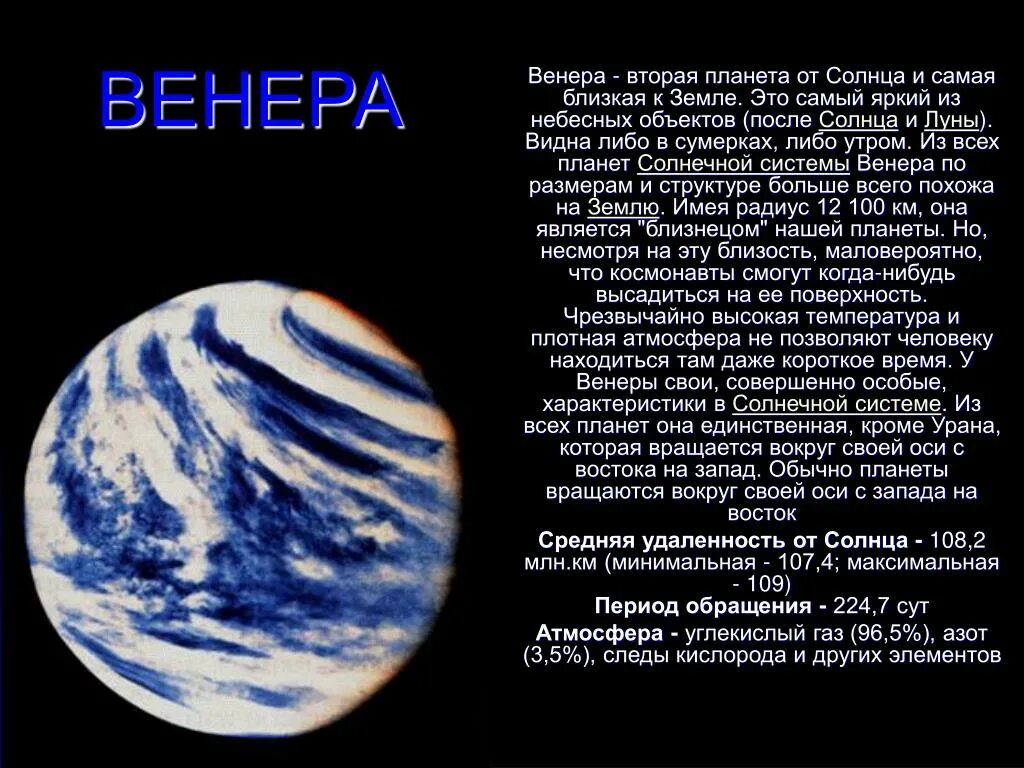 ВЕНЕРА

Венера - вторая планета от Солнца и самая близкая к Земле. Это самый яркий из небесных объектов (после Солнца и Луны). Видна либо в сумерках, либо утром. Из всех планет Солнечной системы Венера по размерам и структуре больше всего похожа на Землю. Имея радиус 12 100 км, она является "близнецом" нашей планеты. Но, несмотря на эту близость, маловероятно, что космонавты смогут когда-нибудь высадиться на ее поверхность. Чрезвычайно высокая температура и плотная атмосфера не позволяют человеку находиться там даже короткое время. У Венеры свои, совершенно особые, характеристики в Солнечной системе. Из всех планет она единственная, кроме Урана, которая вращается вокруг своей оси с востока на запад. Обычно планеты вращаются вокруг своей оси с запада на восток

Средняя удаленность от Солнца - 108,2 млн.км (минимальная - 107,4; максимальная - 109)

Период обращения - 224,7 сут

Атмосфера - углекислый газ (96,5%), азот (3,5%), следы кислорода и других элементов